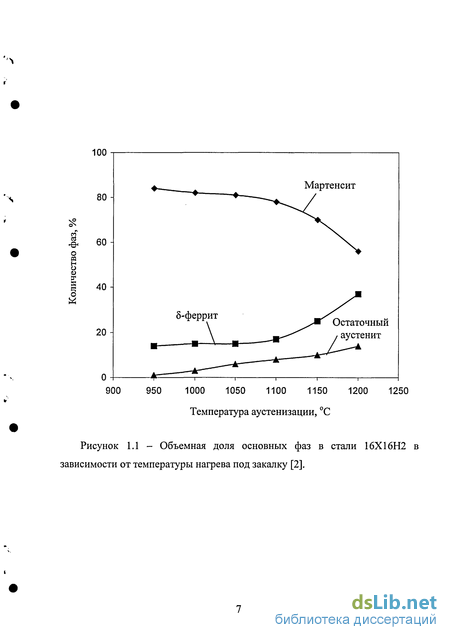 100
80
60
40
20
0
Количество фаз, %
Мартенсит
δ-феррит
Остаточный аустенит
900 950 1000 1050 1100 1150 1200 1250
Температура аустенизации, °С

Рисунок 1.1 – Объемная доля основных фаз в стали 16Х16Н2 в зависимости от температуры нагрева под закалку [2].

7

dsLib.net
библиотека диссертаций